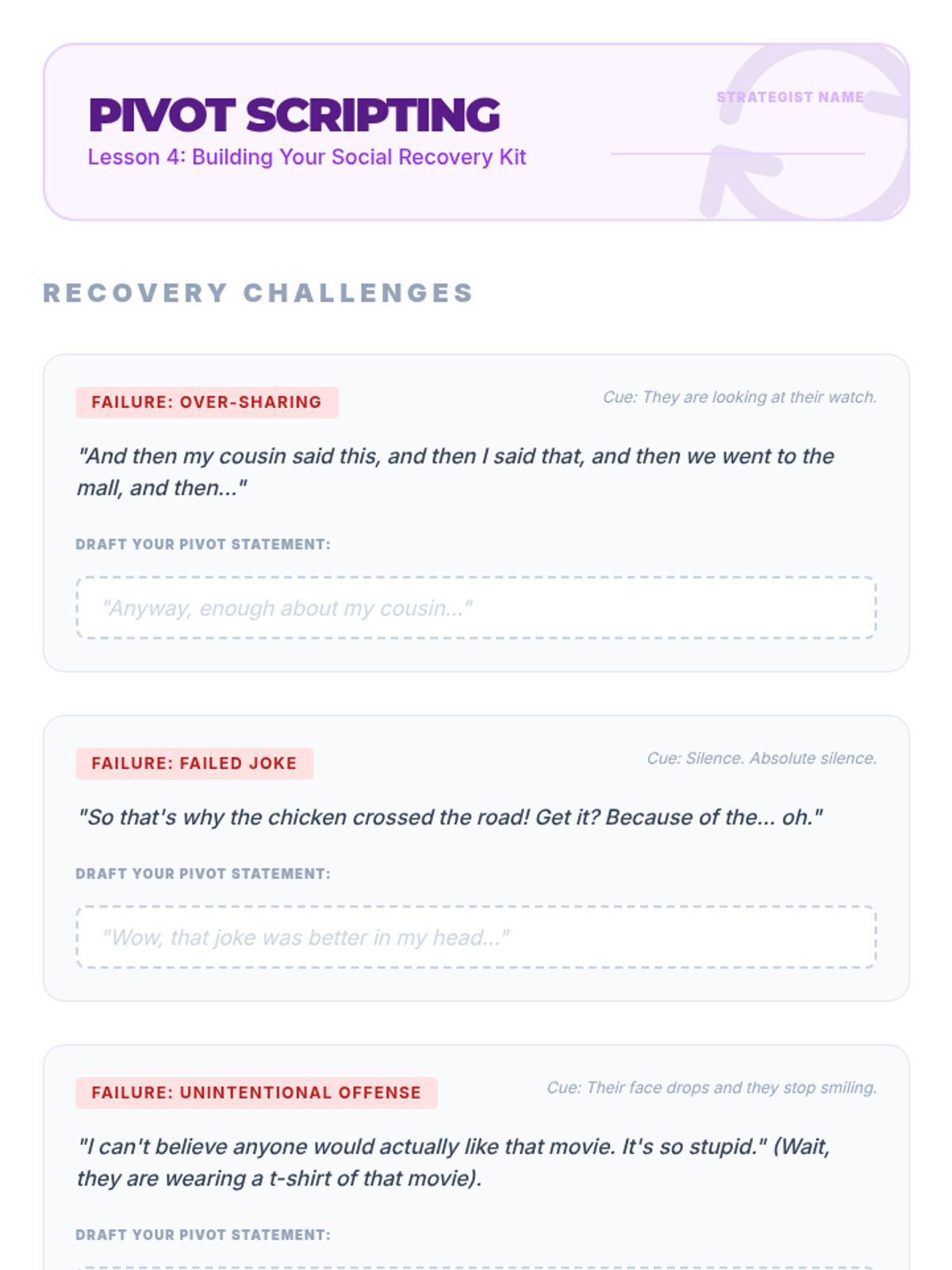 PIVOT SCRIPTING
Lesson 4: Building Your Social Recovery Kit

STRATEGIST NAME

RECOVERY CHALLENGES

FAILURE: OVER-SHARING

Cue: They are looking at their watch.

"And then my cousin said this, and then I said that, and then we went to the mall, and then..."

DRAFT YOUR PIVOT STATEMENT:

"Anyway, enough about my cousin..."

FAILURE: FAILED JOKE

Cue: Silence. Absolute silence.

"So that's why the chicken crossed the road! Get it? Because of the... oh."

DRAFT YOUR PIVOT STATEMENT:

"Wow, that joke was better in my head..."

FAILURE: UNINTENTIONAL OFFENSE

Cue: Their face drops and they stop smiling.

"I can't believe anyone would actually like that movie. It's so stupid." (Wait, they are wearing a t-shirt of that movie).

DRAFT YOUR PIVOT STATEMENT: